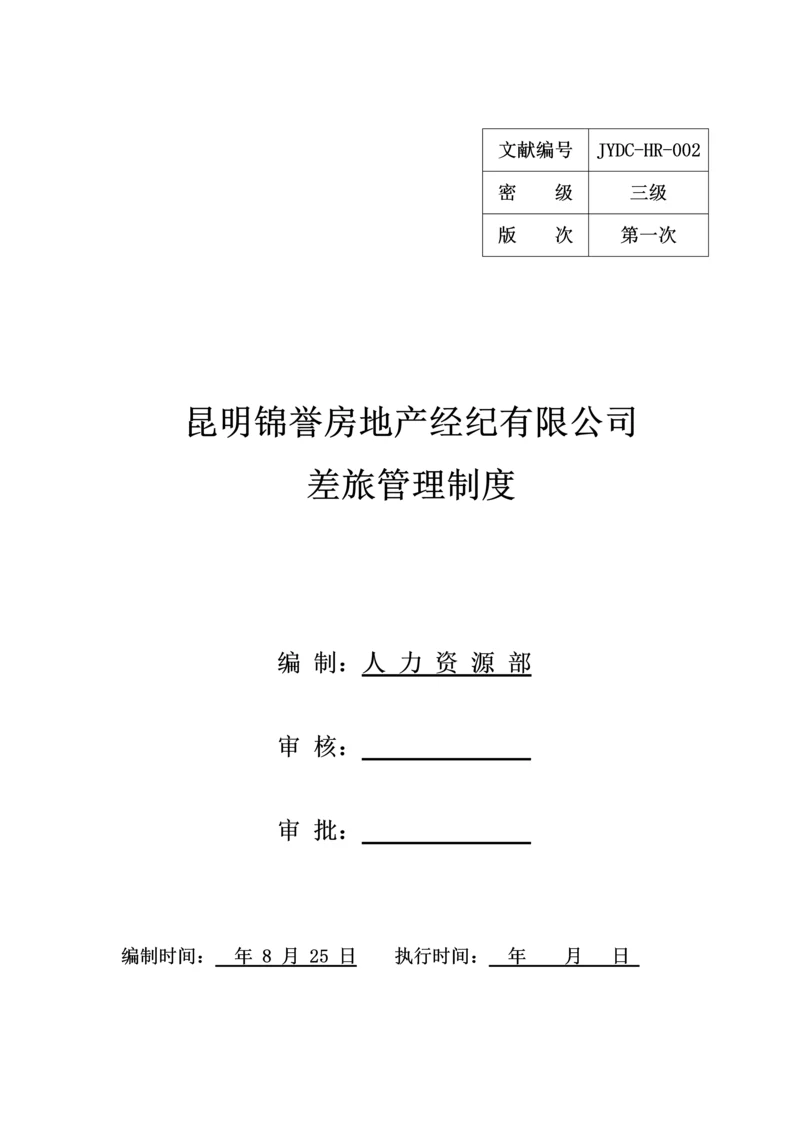 | 文献编号 | JYDC-HR-002 |
|---|---|
| 密　　级 | 三级 |
| 版　　次 | 第一次 |

昆明锦誉房地产经纪有限公司

差旅管理制度

编　制：人 力 资 源 部

审　核：

审　批：

编制时间：　年 8 月 25 日　　执行时间：　年　　月　　日